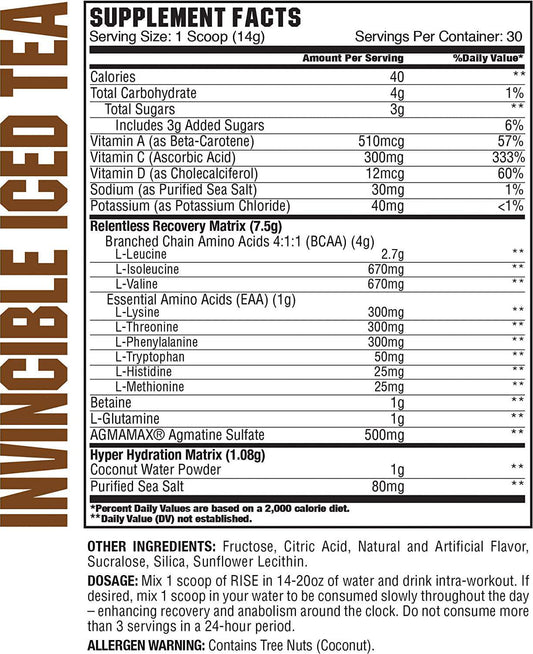 INVINCIBLE ICED TEA

SUPPLEMENT FACTS
Serving Size: 1 Scoop (14g) Servings Per Container: 30

| | Amount Per Serving | %Daily Value* |
|---|---|---|
| Calories | 40 | ** |
| Total Carbohydrate | 4g | 1% |
| Total Sugars | 3g | ** |
| Includes 3g Added Sugars | | 6% |
| Vitamin A (as Beta-Carotene) | 510mcg | 57% |
| Vitamin C (Ascorbic Acid) | 300mg | 333% |
| Vitamin D (as Cholecalciferol) | 12mcg | 60% |
| Sodium (as Purified Sea Salt) | 30mg | 1% |
| Potassium (as Potassium Chloride) | 40mg | <1% |
| **Relentless Recovery Matrix (7.5g)** | | |
| Branched Chain Amino Acids 4:1:1 (BCAA) (4g) | | |
| L-Leucine | 2.7g | ** |
| L-Isoleucine | 670mg | ** |
| L-Valine | 670mg | ** |
| Essential Amino Acids (EAA) (1g) | | |
| L-Lysine | 300mg | ** |
| L-Threonine | 300mg | ** |
| L-Phenylalanine | 300mg | ** |
| L-Tryptophan | 50mg | ** |
| L-Histidine | 25mg | ** |
| L-Methionine | 25mg | ** |
| Betaine | 1g | ** |
| L-Glutamine | 1g | ** |
| AGMAMAX® Agmatine Sulfate | 500mg | ** |
| **Hyper Hydration Matrix (1.08g)** | | |
| Coconut Water Powder | 1g | ** |
| Purified Sea Salt | 80mg | ** |

*Percent Daily Values are based on a 2,000 calorie diet.
**Daily Value (DV) not established.

OTHER INGREDIENTS: Fructose, Citric Acid, Natural and Artificial Flavor, Sucralose, Silica, Sunflower Lecithin.

DOSAGE: Mix 1 scoop of RISE in 14-20oz of water and drink intra-workout. If desired, mix 1 scoop in your water to be consumed slowly throughout the day – enhancing recovery and anabolism around the clock. Do not consume more than 3 servings in a 24-hour period.

ALLERGEN WARNING: Contains Tree Nuts (Coconut).